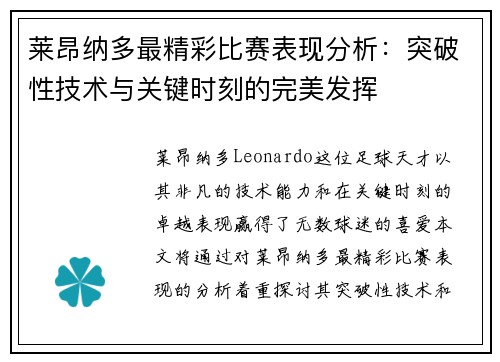 莱昂纳多最精彩比赛表现分析：突破性技术与关键时刻的完美发挥

莱昂纳多Leonardo这位足球天才以其非凡的技术能力和在关键时刻的卓越表现赢得了无数球迷的喜爱本文将通过对莱昂纳多最精彩比赛表现的分析着重探讨其突破性技术和